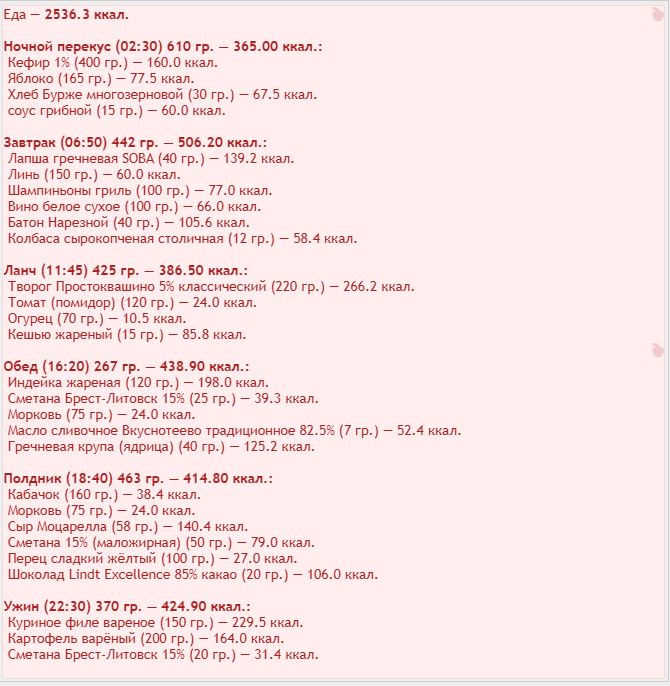 Еда — 2536.3 ккал.

Ночной перекус (02:30) 610 гр. — 365.00 ккал.:
Кефир 1% (400 гр.) — 160.0 ккал.
Яблоко (165 гр.) — 77.5 ккал.
Хлеб Бурже многозерновой (30 гр.) — 67.5 ккал.
соус грибной (15 гр.) — 60.0 ккал.

Завтрак (06:50) 442 гр. — 506.20 ккал.:
Лапша гречневая SOBA (40 гр.) — 139.2 ккал.
Линь (150 гр.) — 60.0 ккал.
Шампиньоны гриль (100 гр.) — 77.0 ккал.
Вино белое сухое (100 гр.) — 66.0 ккал.
Батон Нарезной (40 гр.) — 105.6 ккал.
Колбаса сырокопченая столичная (12 гр.) — 58.4 ккал.

Ланч (11:45) 425 гр. — 386.50 ккал.:
Творог Простоквашино 5% классический (220 гр.) — 266.2 ккал.
Томат (помидор) (120 гр.) — 24.0 ккал.
Огурец (70 гр.) — 10.5 ккал.
Кешью жареный (15 гр.) — 85.8 ккал.

Обед (16:20) 267 гр. — 438.90 ккал.:
Индейка жареная (120 гр.) — 198.0 ккал.
Сметана Брест-Литовск 15% (25 гр.) — 39.3 ккал.
Морковь (75 гр.) — 24.0 ккал.
Масло сливочное Вкуснотеево традиционное 82.5% (7 гр.) — 52.4 ккал.
Гречневая крупа (ядрица) (40 гр.) — 125.2 ккал.

Полдник (18:40) 463 гр. — 414.80 ккал.:
Кабачок (160 гр.) — 38.4 ккал.
Морковь (75 гр.) — 24.0 ккал.
Сыр Моцарелла (58 гр.) — 140.4 ккал.
Сметана 15% (маложирная) (50 гр.) — 79.0 ккал.
Перец сладкий жёлтый (100 гр.) — 27.0 ккал.
Шоколад Lindt Excellence 85% какао (20 гр.) — 106.0 ккал.

Ужин (22:30) 370 гр. — 424.90 ккал.:
Куриное филе вареное (150 гр.) — 229.5 ккал.
Картофель варёный (200 гр.) — 164.0 ккал.
Сметана Брест-Литовск 15% (20 гр.) — 31.4 ккал.